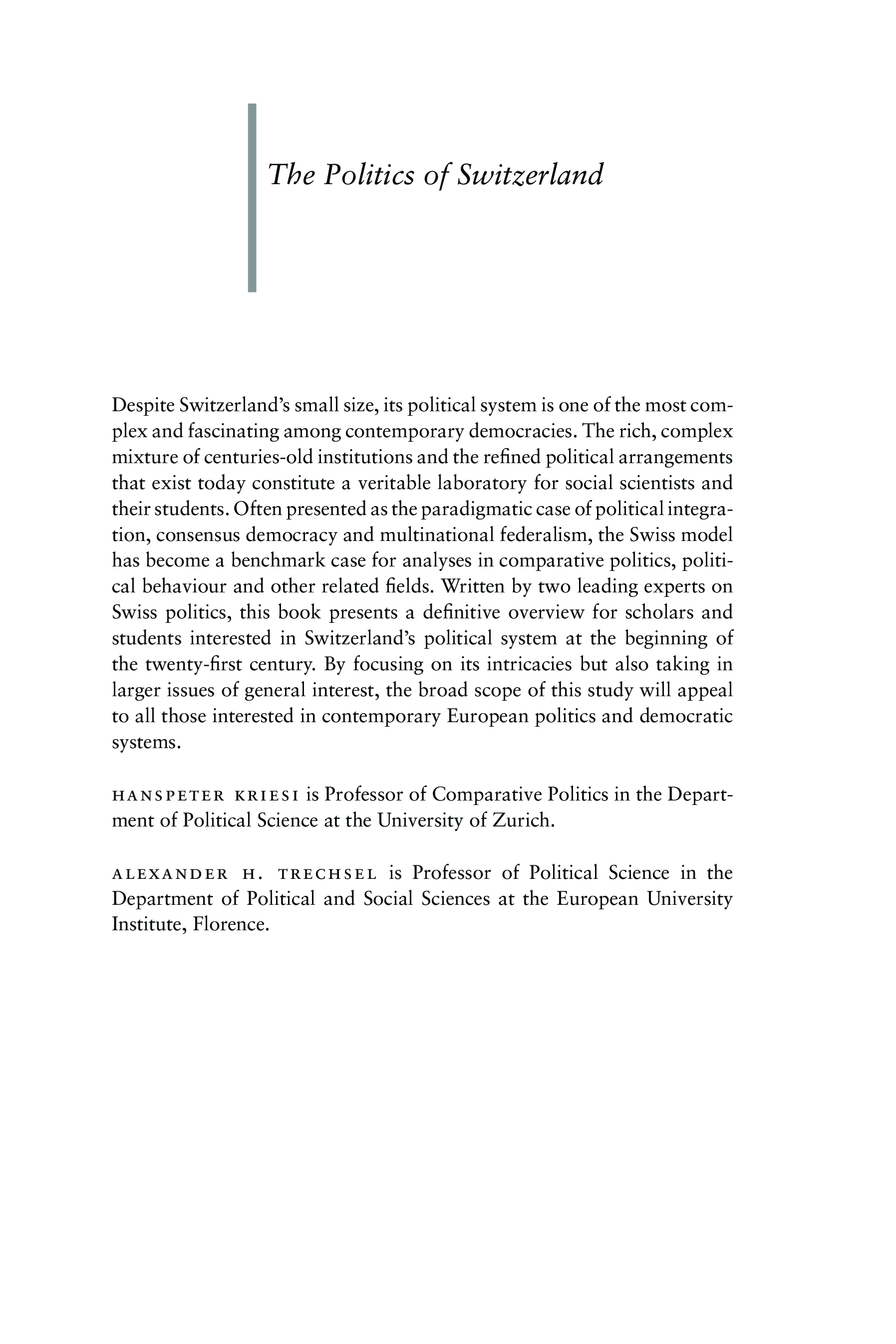 The Politics of Switzerland

Despite Switzerland's small size, its political system is one of the most complex and fascinating among contemporary democracies. The rich, complex mixture of centuries-old institutions and the refined political arrangements that exist today constitute a veritable laboratory for social scientists and their students. Often presented as the paradigmatic case of political integration, consensus democracy and multinational federalism, the Swiss model has become a benchmark case for analyses in comparative politics, political behaviour and other related fields. Written by two leading experts on Swiss politics, this book presents a definitive overview for scholars and students interested in Switzerland's political system at the beginning of the twenty-first century. By focusing on its intricacies but also taking in larger issues of general interest, the broad scope of this study will appeal to all those interested in contemporary European politics and democratic systems.

HANSPETER KRIESI is Professor of Comparative Politics in the Department of Political Science at the University of Zurich.

ALEXANDER H. TRECHSEL is Professor of Political Science in the Department of Political and Social Sciences at the European University Institute, Florence.